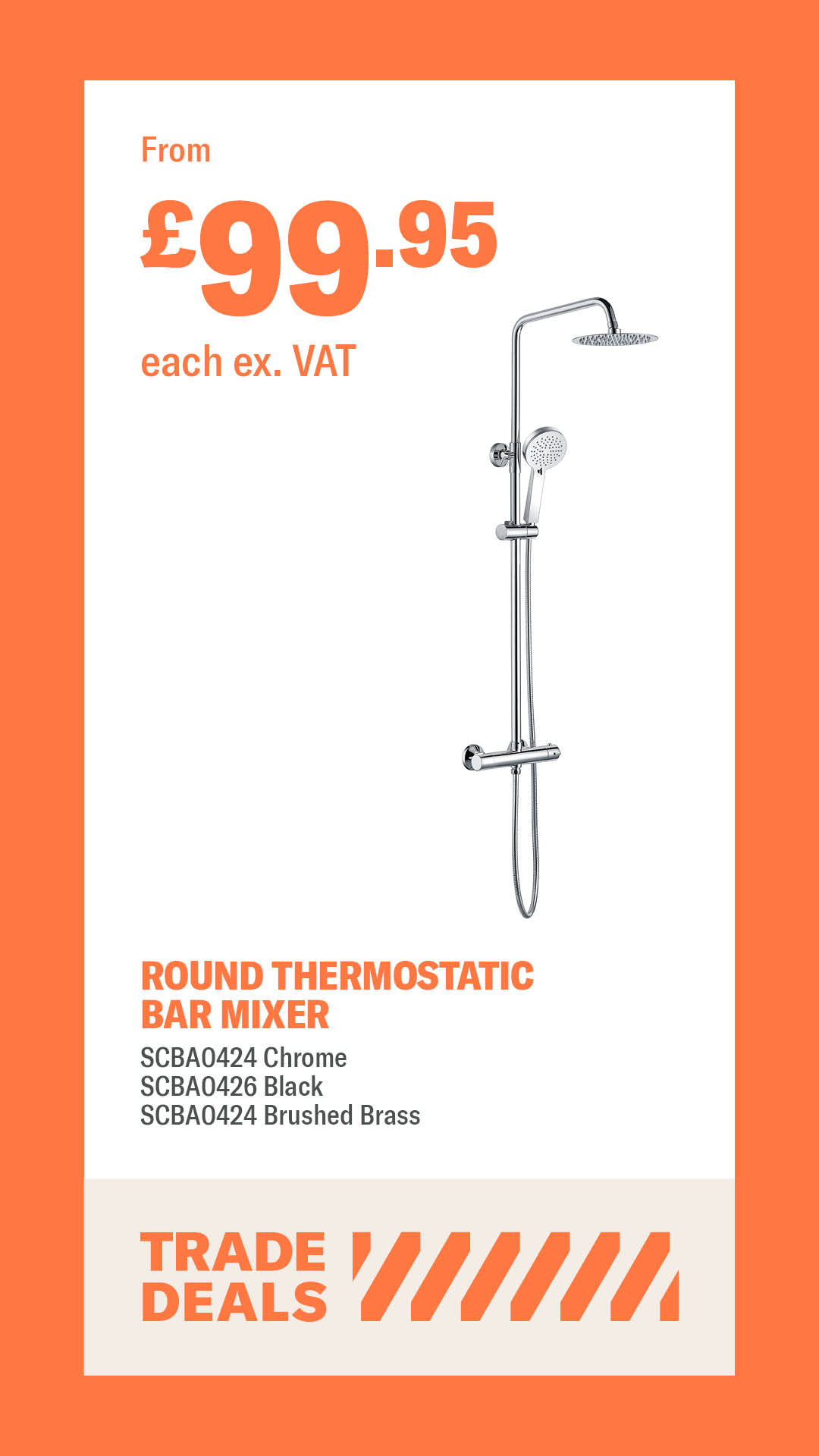 From

£99.95

each ex. VAT

ROUND THERMOSTATIC BAR MIXER

SCBA0424 Chrome
SCBA0426 Black
SCBA0424 Brushed Brass

TRADE DEALS